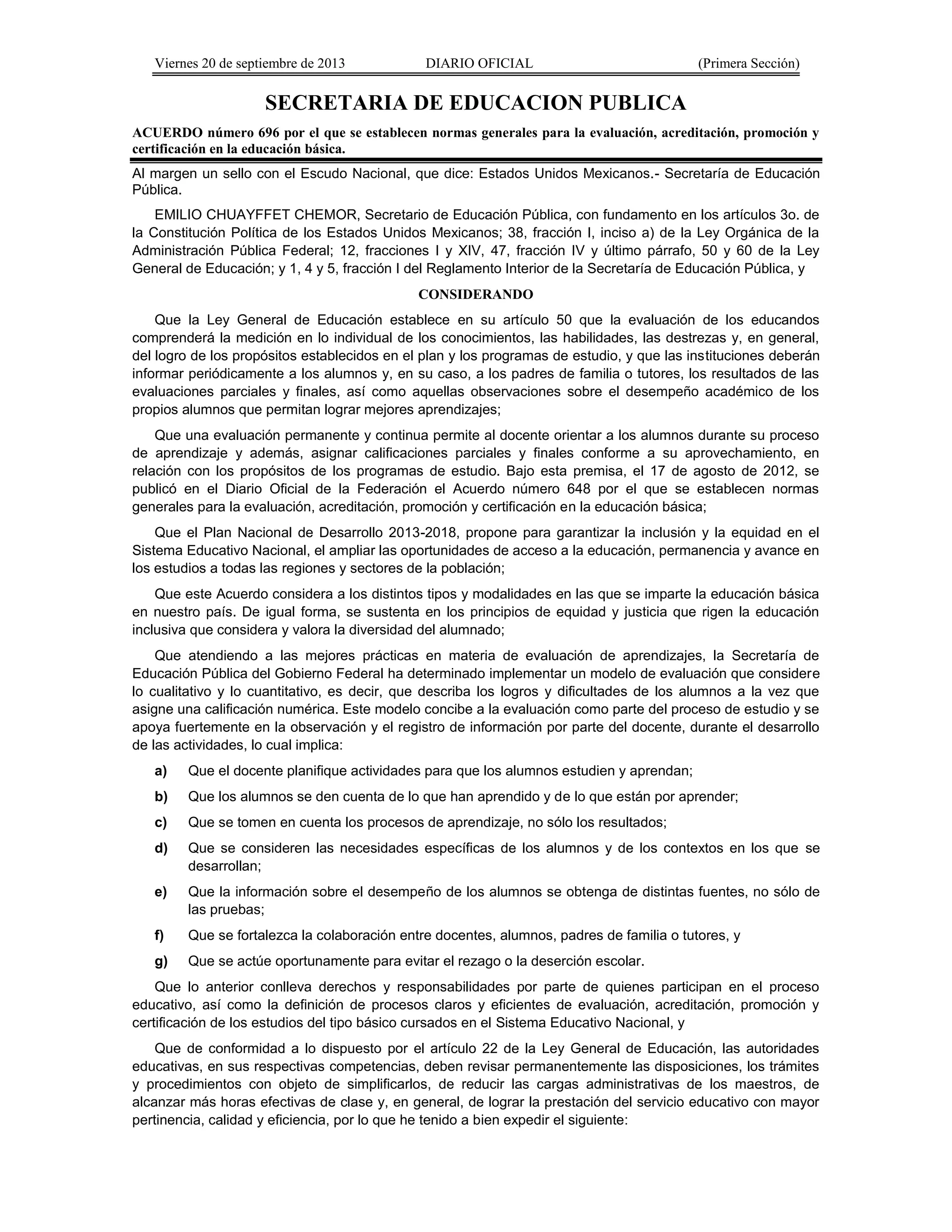 Viernes 20 de septiembre de 2013 DIARIO OFICIAL (Primera Sección)

SECRETARIA DE EDUCACION PUBLICA

ACUERDO número 696 por el que se establecen normas generales para la evaluación, acreditación, promoción y certificación en la educación básica.

Al margen un sello con el Escudo Nacional, que dice: Estados Unidos Mexicanos.- Secretaría de Educación Pública.

EMILIO CHUAYFFET CHEMOR, Secretario de Educación Pública, con fundamento en los artículos 3o. de la Constitución Política de los Estados Unidos Mexicanos; 38, fracción I, inciso a) de la Ley Orgánica de la Administración Pública Federal; 12, fracciones I y XIV, 47, fracción IV y último párrafo, 50 y 60 de la Ley General de Educación; y 1, 4 y 5, fracción I del Reglamento Interior de la Secretaría de Educación Pública, y

CONSIDERANDO

Que la Ley General de Educación establece en su artículo 50 que la evaluación de los educandos comprenderá la medición en lo individual de los conocimientos, las habilidades, las destrezas y, en general, del logro de los propósitos establecidos en el plan y los programas de estudio, y que las instituciones deberán informar periódicamente a los alumnos y, en su caso, a los padres de familia o tutores, los resultados de las evaluaciones parciales y finales, así como aquellas observaciones sobre el desempeño académico de los propios alumnos que permitan lograr mejores aprendizajes;

Que una evaluación permanente y continua permite al docente orientar a los alumnos durante su proceso de aprendizaje y además, asignar calificaciones parciales y finales conforme a su aprovechamiento, en relación con los propósitos de los programas de estudio. Bajo esta premisa, el 17 de agosto de 2012, se publicó en el Diario Oficial de la Federación el Acuerdo número 648 por el que se establecen normas generales para la evaluación, acreditación, promoción y certificación en la educación básica;

Que el Plan Nacional de Desarrollo 2013-2018, propone para garantizar la inclusión y la equidad en el Sistema Educativo Nacional, el ampliar las oportunidades de acceso a la educación, permanencia y avance en los estudios a todas las regiones y sectores de la población;

Que este Acuerdo considera a los distintos tipos y modalidades en las que se imparte la educación básica en nuestro país. De igual forma, se sustenta en los principios de equidad y justicia que rigen la educación inclusiva que considera y valora la diversidad del alumnado;

Que atendiendo a las mejores prácticas en materia de evaluación de aprendizajes, la Secretaría de Educación Pública del Gobierno Federal ha determinado implementar un modelo de evaluación que considere lo cualitativo y lo cuantitativo, es decir, que describa los logros y dificultades de los alumnos a la vez que asigne una calificación numérica. Este modelo concibe a la evaluación como parte del proceso de estudio y se apoya fuertemente en la observación y el registro de información por parte del docente, durante el desarrollo de las actividades, lo cual implica:

a) Que el docente planifique actividades para que los alumnos estudien y aprendan;

b) Que los alumnos se den cuenta de lo que han aprendido y de lo que están por aprender;

c) Que se tomen en cuenta los procesos de aprendizaje, no sólo los resultados;

d) Que se consideren las necesidades específicas de los alumnos y de los contextos en los que se desarrollan;

e) Que la información sobre el desempeño de los alumnos se obtenga de distintas fuentes, no sólo de las pruebas;

f) Que se fortalezca la colaboración entre docentes, alumnos, padres de familia o tutores, y

g) Que se actúe oportunamente para evitar el rezago o la deserción escolar.

Que lo anterior conlleva derechos y responsabilidades por parte de quienes participan en el proceso educativo, así como la definición de procesos claros y eficientes de evaluación, acreditación, promoción y certificación de los estudios del tipo básico cursados en el Sistema Educativo Nacional, y

Que de conformidad a lo dispuesto por el artículo 22 de la Ley General de Educación, las autoridades educativas, en sus respectivas competencias, deben revisar permanentemente las disposiciones, los trámites y procedimientos con objeto de simplificarlos, de reducir las cargas administrativas de los maestros, de alcanzar más horas efectivas de clase y, en general, de lograr la prestación del servicio educativo con mayor pertinencia, calidad y eficiencia, por lo que he tenido a bien expedir el siguiente: